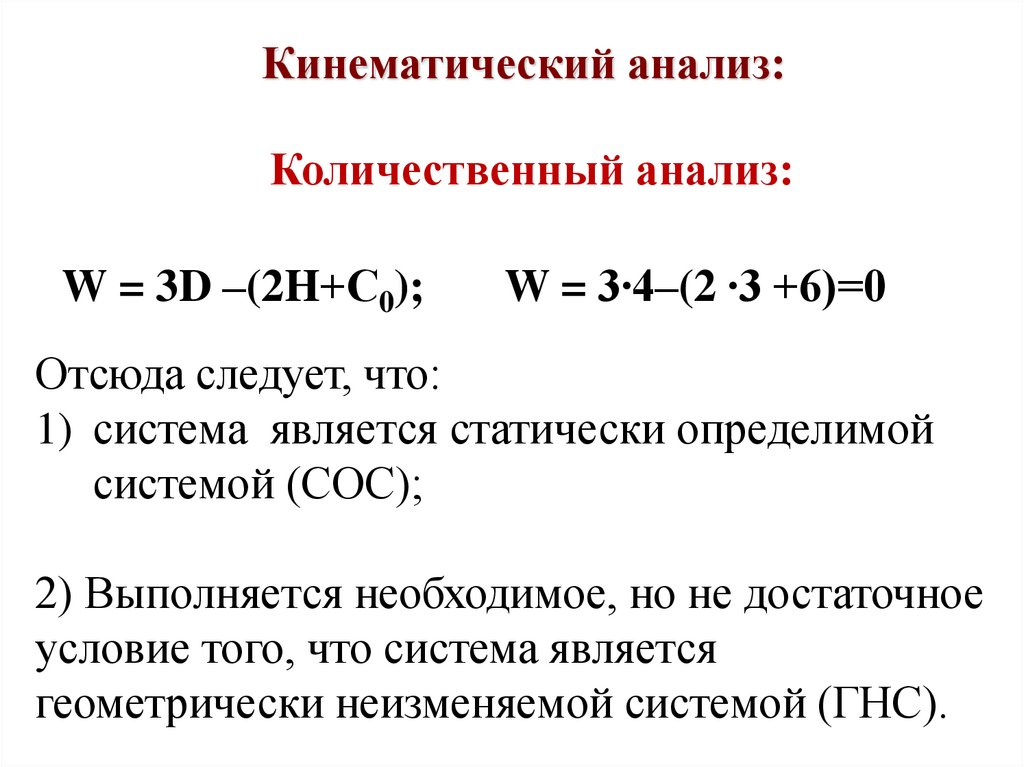 Кинематический анализ:

Количественный анализ:

$W = 3D - (2H + C_0)$;  $W = 3 \cdot 4 - (2 \cdot 3 + 6) = 0$

Отсюда следует, что:
1) система является статически определимой системой (СОС);

2) Выполняется необходимое, но не достаточное условие того, что система является геометрически неизменяемой системой (ГНС).